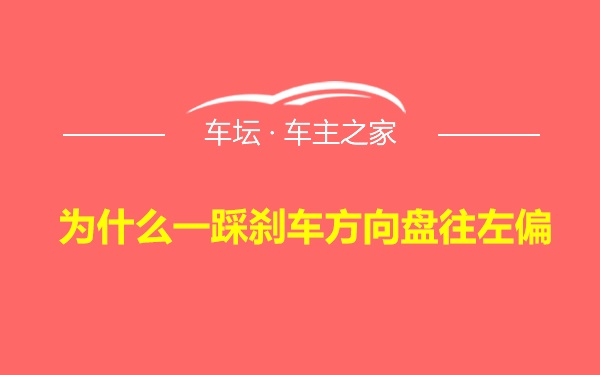 车坛 · 车主之家

为什么一踩刹车方向盘往左偏